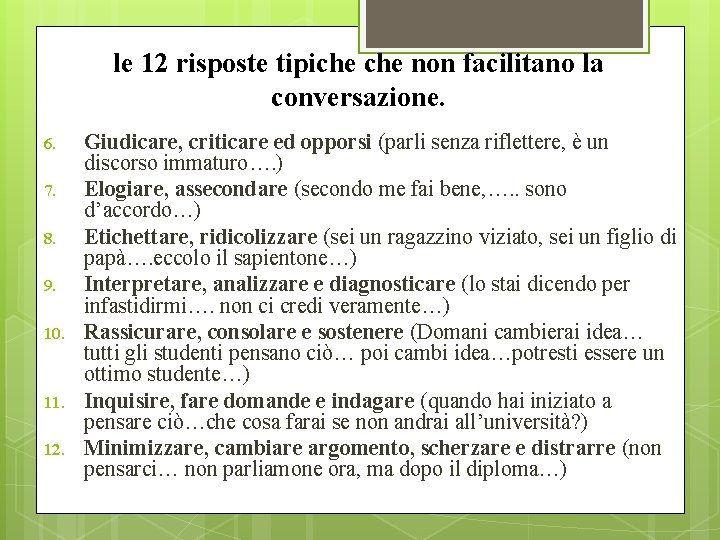 le 12 risposte tipiche che non facilitano la conversazione.

6. Giudicare, criticare ed opporsi (parli senza riflettere, è un discorso immaturo….)
7. Elogiare, assecondare (secondo me fai bene,….. sono d’accordo…)
8. Etichettare, ridicolizzare (sei un ragazzino viziato, sei un figlio di papà….eccolo il sapientone…)
9. Interpretare, analizzare e diagnosticare (lo stai dicendo per infastidirmi…. non ci credi veramente…)
10. Rassicurare, consolare e sostenere (Domani cambierai idea… tutti gli studenti pensano ciò… poi cambi idea…potresti essere un ottimo studente…)
11. Inquisire, fare domande e indagare (quando hai iniziato a pensare ciò…che cosa farai se non andrai all’università?)
12. Minimizzare, cambiare argomento, scherzare e distrarre (non pensarci… non parliamone ora, ma dopo il diploma…)